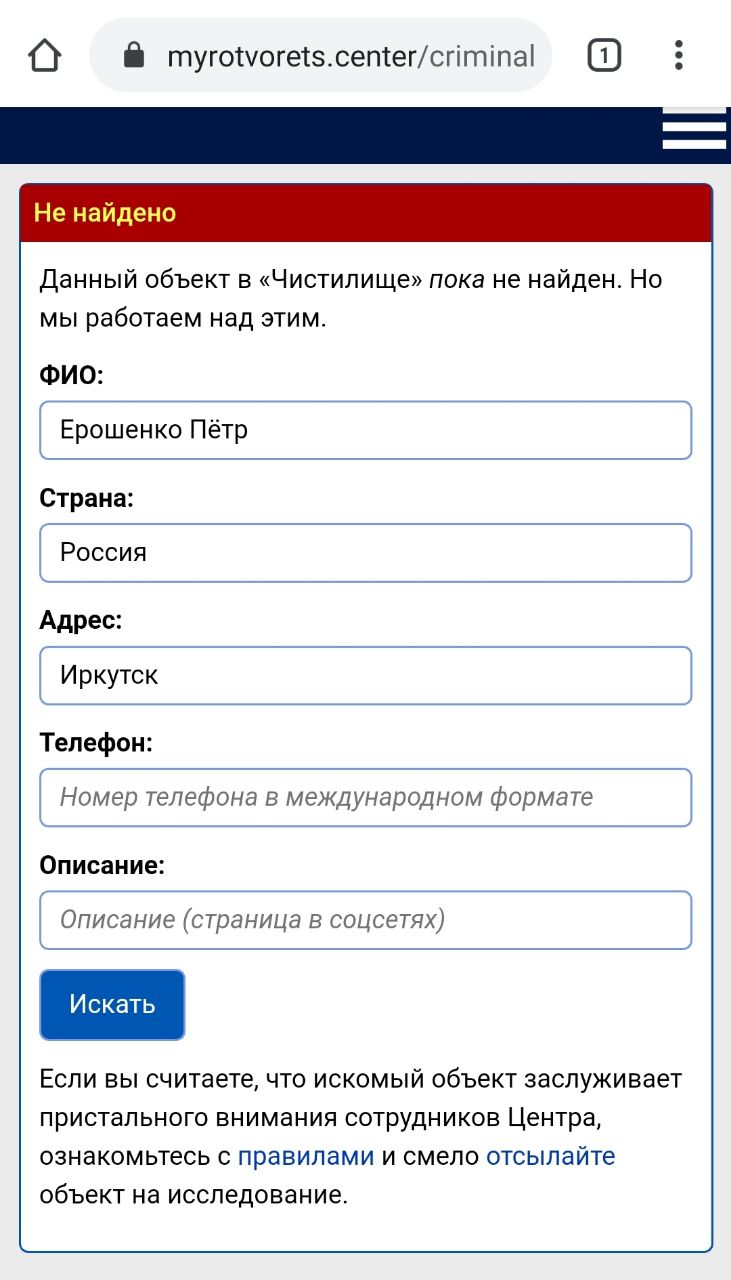 myrotvorets.center/criminal

1

Не найдено

Данный объект в «Чистилище» пока не найден. Но мы работаем над этим.

ФИО:

Ерошенко Пётр

Страна:

Россия

Адрес:

Иркутск

Телефон:

Номер телефона в международном формате

Описание:

Описание (страница в соцсетях)

Искать

Если вы считаете, что искомый объект заслуживает пристального внимания сотрудников Центра, ознакомьтесь с правилами и смело отсылайте объект на исследование.